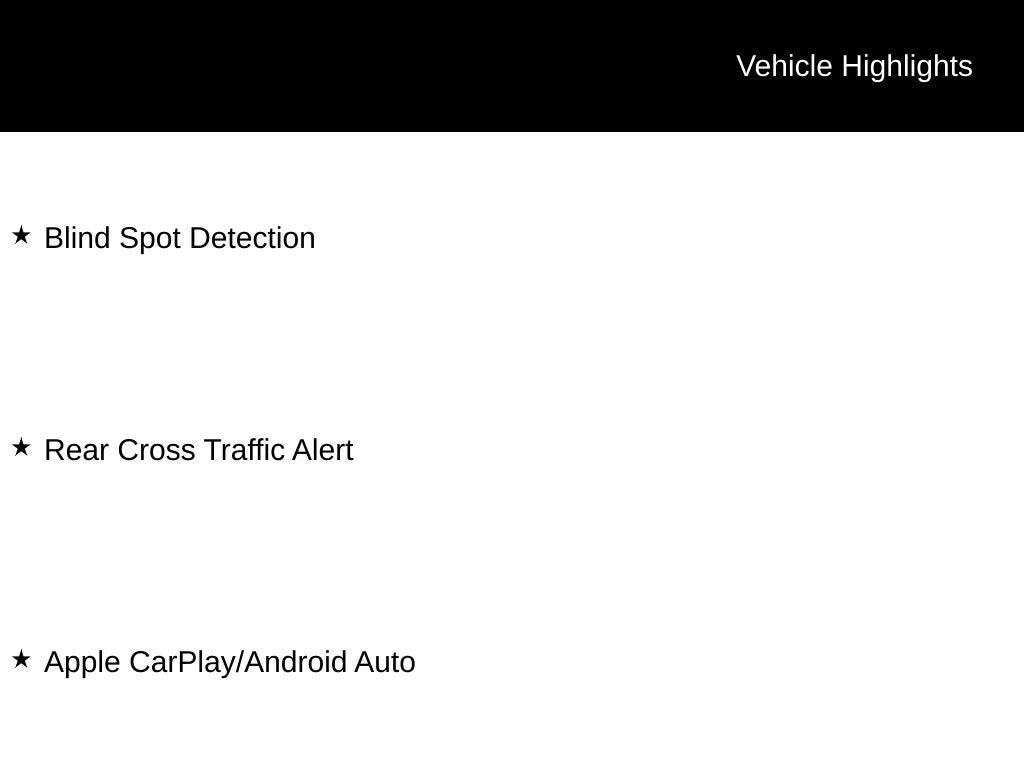 Vehicle Highlights

★ Blind Spot Detection

★ Rear Cross Traffic Alert

★ Apple CarPlay/Android Auto